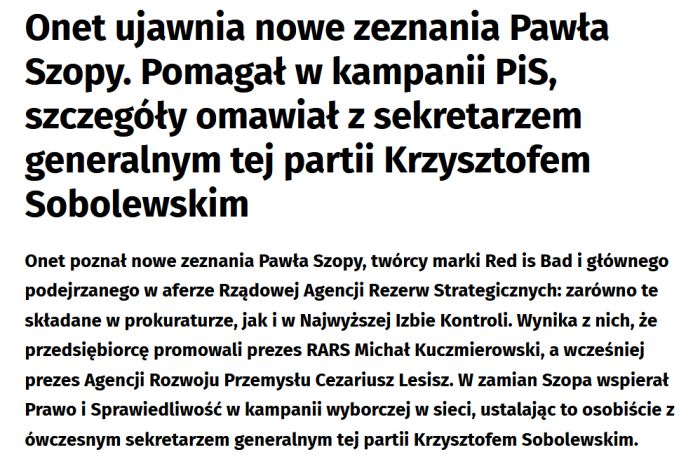 Onet ujawnia nowe zeznania Pawła Szopy. Pomagał w kampanii PiS, szczegóły omawiał z sekretarzem generalnym tej partii Krzysztofem Sobolewskim

Onet poznał nowe zeznania Pawła Szopy, twórcy marki Red is Bad i głównego podejrzanego w aferze Rządowej Agencji Rezerw Strategicznych: zarówno te składane w prokuraturze, jak i w Najwyższej Izbie Kontroli. Wynika z nich, że przedsiębiorcę promowali prezes RARS Michał Kuczmierowski, a wcześniej prezes Agencji Rozwoju Przemysłu Cezariusz Lesisz. W zamian Szopa wspierał Prawo i Sprawiedliwość w kampanii wyborczej w sieci, ustalając to osobiście z ówczesnym sekretarzem generalnym tej partii Krzysztofem Sobolewskim.